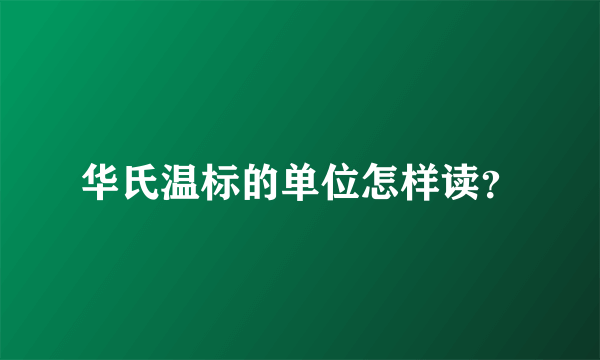 华氏温标的单位怎样读?